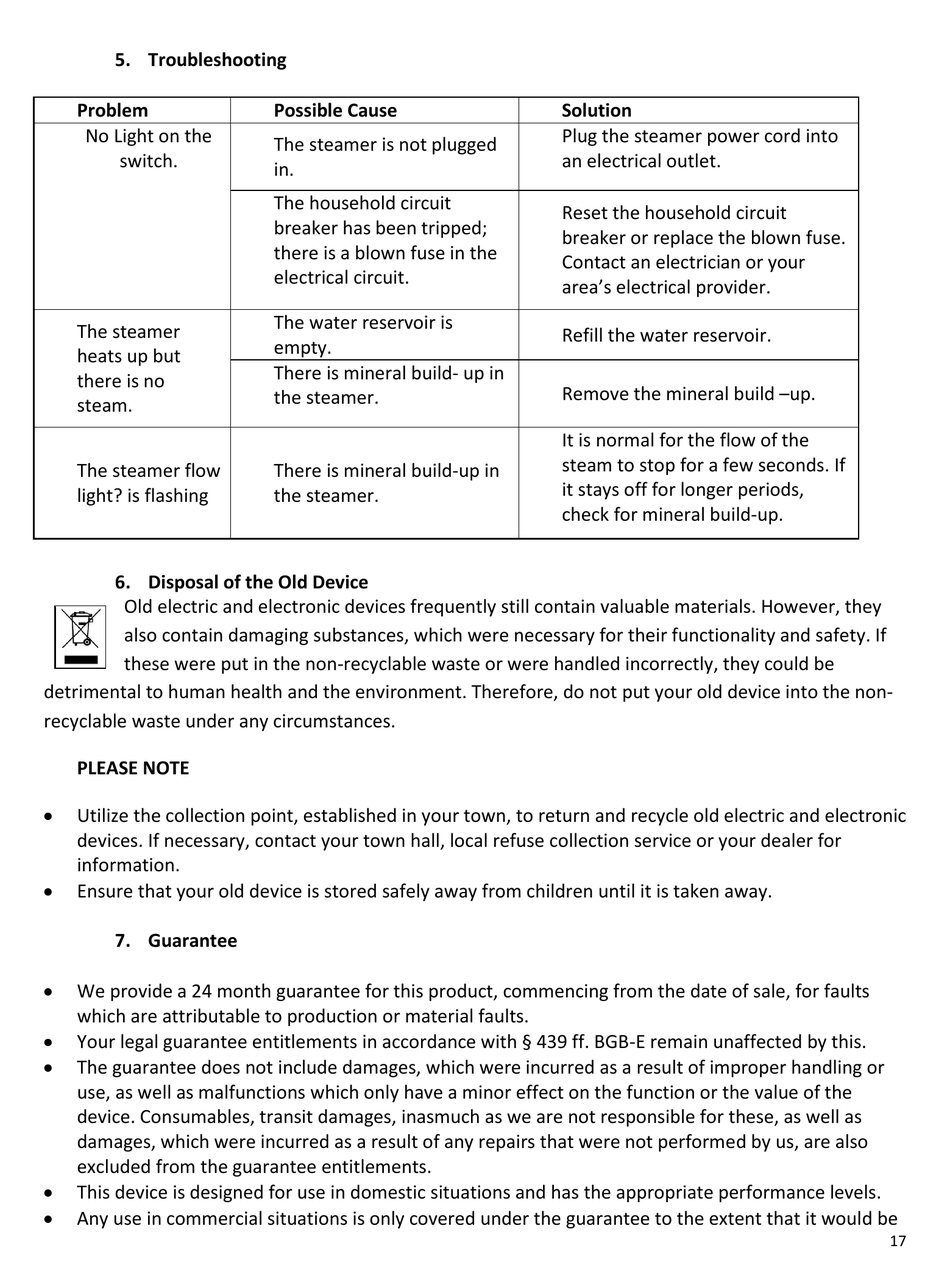 5. Troubleshooting

| Problem | Possible Cause | Solution |
|---|---|---|
| No Light on the switch. | The steamer is not plugged in. | Plug the steamer power cord into an electrical outlet. |
| | The household circuit breaker has been tripped; there is a blown fuse in the electrical circuit. | Reset the household circuit breaker or replace the blown fuse. Contact an electrician or your area's electrical provider. |
| The steamer heats up but there is no steam. | The water reservoir is empty. | Refill the water reservoir. |
| | There is mineral build- up in the steamer. | Remove the mineral build –up. |
| The steamer flow light? is flashing | There is mineral build-up in the steamer. | It is normal for the flow of the steam to stop for a few seconds. If it stays off for longer periods, check for mineral build-up. |

6. Disposal of the Old Device

Old electric and electronic devices frequently still contain valuable materials. However, they also contain damaging substances, which were necessary for their functionality and safety. If these were put in the non-recyclable waste or were handled incorrectly, they could be detrimental to human health and the environment. Therefore, do not put your old device into the non-recyclable waste under any circumstances.

PLEASE NOTE

• Utilize the collection point, established in your town, to return and recycle old electric and electronic devices. If necessary, contact your town hall, local refuse collection service or your dealer for information.
• Ensure that your old device is stored safely away from children until it is taken away.

7. Guarantee

• We provide a 24 month guarantee for this product, commencing from the date of sale, for faults which are attributable to production or material faults.
• Your legal guarantee entitlements in accordance with § 439 ff. BGB-E remain unaffected by this.
• The guarantee does not include damages, which were incurred as a result of improper handling or use, as well as malfunctions which only have a minor effect on the function or the value of the device. Consumables, transit damages, inasmuch as we are not responsible for these, as well as damages, which were incurred as a result of any repairs that were not performed by us, are also excluded from the guarantee entitlements.
• This device is designed for use in domestic situations and has the appropriate performance levels.
• Any use in commercial situations is only covered under the guarantee to the extent that it would be

17